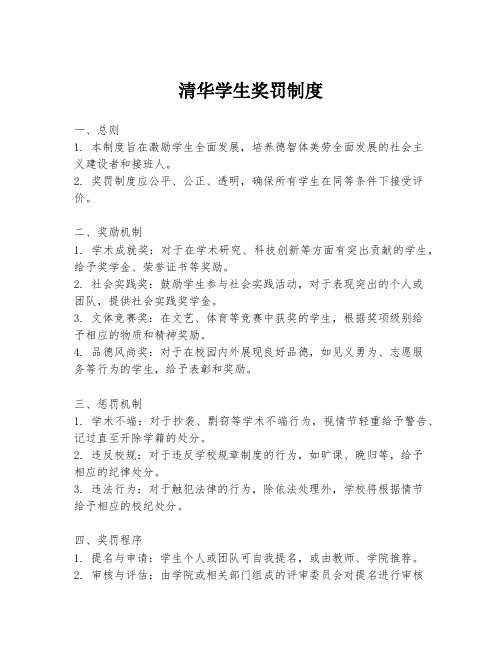 清华学生奖罚制度

一、总则
1. 本制度旨在激励学生全面发展，培养德智体美劳全面发展的社会主义建设者和接班人。
2. 奖罚制度应公平、公正、透明，确保所有学生在同等条件下接受评价。

二、奖励机制
1. 学术成就奖：对于在学术研究、科技创新等方面有突出贡献的学生，给予奖学金、荣誉证书等奖励。
2. 社会实践奖：鼓励学生参与社会实践活动，对于表现突出的个人或团队，提供社会实践奖学金。
3. 文体竞赛奖：在文艺、体育等竞赛中获奖的学生，根据奖项级别给予相应的物质和精神奖励。
4. 品德风尚奖：对于在校园内外展现良好品德，如见义勇为、志愿服务等行为的学生，给予表彰和奖励。

三、惩罚机制
1. 学术不端：对于抄袭、剽窃等学术不端行为，视情节轻重给予警告、记过直至开除学籍的处分。
2. 违反校规：对于违反学校规章制度的行为，如旷课、晚归等，给予相应的纪律处分。
3. 违法行为：对于触犯法律的行为，除依法处理外，学校将根据情节给予相应的校纪处分。

四、奖罚程序
1. 提名与申请：学生个人或团队可自我提名，或由教师、学院推荐。
2. 审核与评估：由学院或相关部门组成的评审委员会对提名进行审核